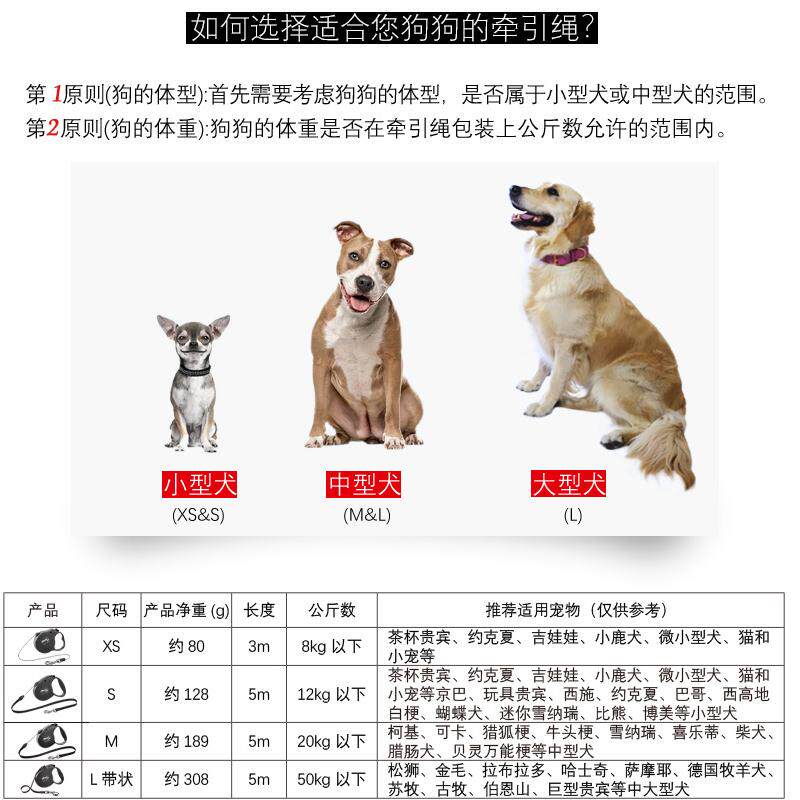 如何选择适合您狗狗的牵引绳?

第 1原则(狗的体型):首先需要考虑狗狗的体型，是否属于小型犬或中型犬的范围。
第2原则(狗的体重):狗狗的体重是否在牵引绳包装上公斤数允许的范围内。

小型犬
(XS&S)

中型犬
(M&L)

大型犬
(L)

| 产品 | 尺码 | 产品净重 (g) | 长度 | 公斤数 | 推荐适用宠物（仅供参考） |
|---|---|---|---|---|---|
| | XS | 约 80 | 3m | 8kg 以下 | 茶杯贵宾、约克夏、吉娃娃、小鹿犬、微小型犬、猫和小宠等 |
| | S | 约 128 | 5m | 12kg 以下 | 茶杯贵宾、约克夏、吉娃娃、小鹿犬、微小型犬、猫和小宠等京巴、玩具贵宾、西施、约克夏、巴哥、西高地白梗、蝴蝶犬、迷你雪纳瑞、比熊、博美等小型犬 |
| | M | 约 189 | 5m | 20kg 以下 | 柯基、可卡、猎狐梗、牛头梗、雪纳瑞、喜乐蒂、柴犬、腊肠犬、贝灵万能梗等中型犬 |
| | L 带状 | 约 308 | 5m | 50kg 以下 | 松狮、金毛、拉布拉多、哈士奇、萨摩耶、德国牧羊犬、苏牧、古牧、伯恩山、巨型贵宾等中大型犬 |